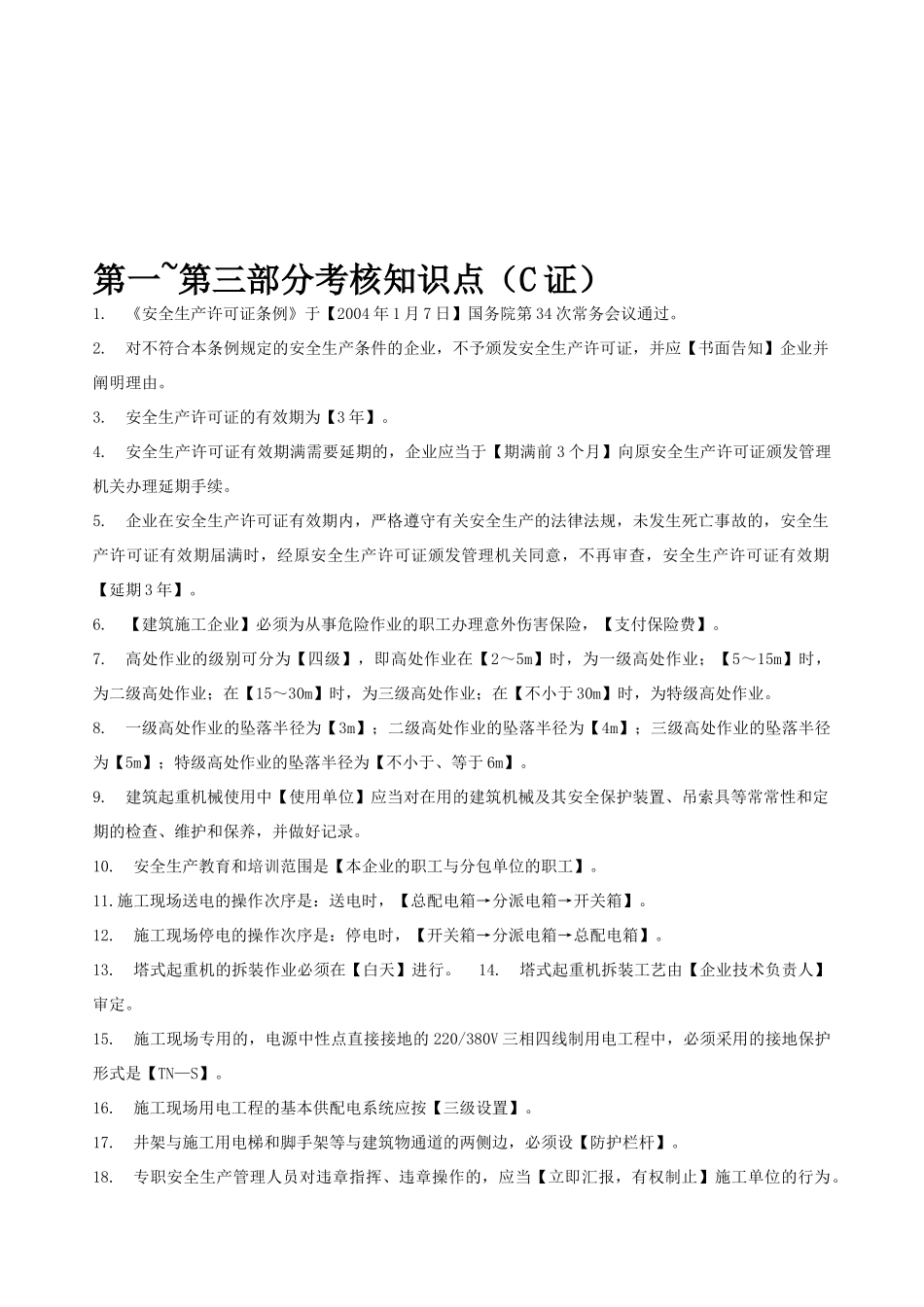 第一~第三部分考核知识点（C证）

1. 《安全生产许可证条例》于【2004年1月7日】国务院第34次常务会议通过。

2. 对不符合本条例规定的安全生产条件的企业，不予颁发安全生产许可证，并应【书面告知】企业并阐明理由。

3. 安全生产许可证的有效期为【3年】。

4. 安全生产许可证有效期满需要延期的，企业应当于【期满前3个月】向原安全生产许可证颁发管理机关办理延期手续。

5. 企业在安全生产许可证有效期内，严格遵守有关安全生产的法律法规，未发生死亡事故的，安全生产许可证有效期届满时，经原安全生产许可证颁发管理机关同意，不再审查，安全生产许可证有效期【延期3年】。

6. 【建筑施工企业】必须为从事危险作业的职工办理意外伤害保险，【支付保险费】。

7. 高处作业的级别可分为【四级】，即高处作业在【2～5m】时，为一级高处作业；【5～15m】时，为二级高处作业；在【15～30m】时，为三级高处作业；在【不小于30m】时，为特级高处作业。

8. 一级高处作业的坠落半径为【3m】；二级高处作业的坠落半径为【4m】；三级高处作业的坠落半径为【5m】；特级高处作业的坠落半径为【不小于、等于6m】。

9. 建筑起重机械使用中【使用单位】应当对在用的建筑机械及其安全保护装置、吊索具等常常性和定期的检查、维护和保养，并做好记录。

10. 安全生产教育和培训范围是【本企业的职工与分包单位的职工】。

11.施工现场送电的操作次序是：送电时，【总配电箱→分派电箱→开关箱】。

12. 施工现场停电的操作次序是：停电时，【开关箱→分派电箱→总配电箱】。

13. 塔式起重机的拆装作业必须在【白天】进行。 14. 塔式起重机拆装工艺由【企业技术负责人】审定。

15. 施工现场专用的，电源中性点直接接地的220/380V三相四线制用电工程中，必须采用的接地保护形式是【TN—S】。

16. 施工现场用电工程的基本供配电系统应按【三级设置】。

17. 井架与施工用电梯和脚手架等与建筑物通道的两侧边，必须设【防护栏杆】。

18. 专职安全生产管理人员对违章指挥、违章操作的，应当【立即汇报，有权制止】施工单位的行为。